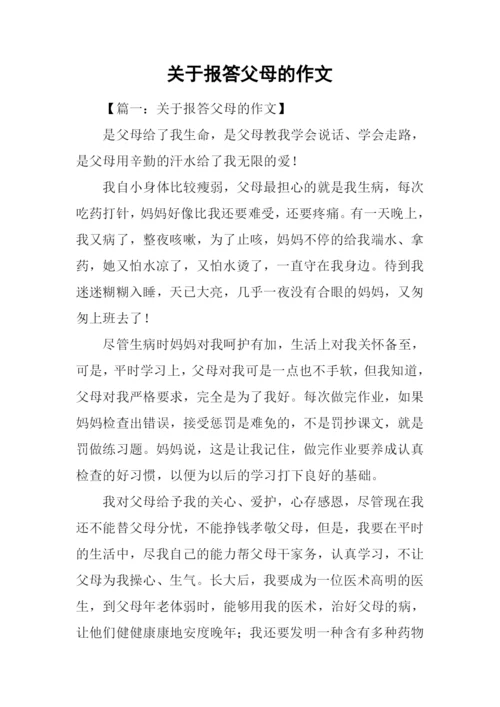 关于报答父母的作文

【篇一：关于报答父母的作文】

是父母给了我生命，是父母教我学会说话、学会走路，是父母用辛勤的汗水给了我无限的爱！

我自小身体比较瘦弱，父母最担心的就是我生病，每次吃药打针，妈妈好像比我还要难受，还要疼痛。有一天晚上，我又病了，整夜咳嗽，为了止咳，妈妈不停的给我端水、拿药，她又怕水凉了，又怕水烫了，一直守在我身边。待到我迷迷糊糊入睡，天已大亮，几乎一夜没有合眼的妈妈，又匆匆上班去了！

尽管生病时妈妈对我呵护有加，生活上对我关怀备至，可是，平时学习上，父母对我可是一点也不手软，但我知道，父母对我严格要求，完全是为了我好。每次做完作业，如果妈妈检查出错误，接受惩罚是难免的，不是罚抄课文，就是罚做练习题。妈妈说，这是让我记住，做完作业要养成认真检查的好习惯，以便为以后的学习打下良好的基础。

我对父母给予我的关心、爱护，心存感恩，尽管现在我还不能替父母分忧，不能挣钱孝敬父母，但是，我要在平时的生活中，尽我自己的能力帮父母干家务，认真学习，不让父母为我操心、生气。长大后，我要成为一位医术高明的医生，到父母年老体弱时，能够用我的医术，治好父母的病，让他们健健康康地安度晚年；我还要发明一种含有多种药物